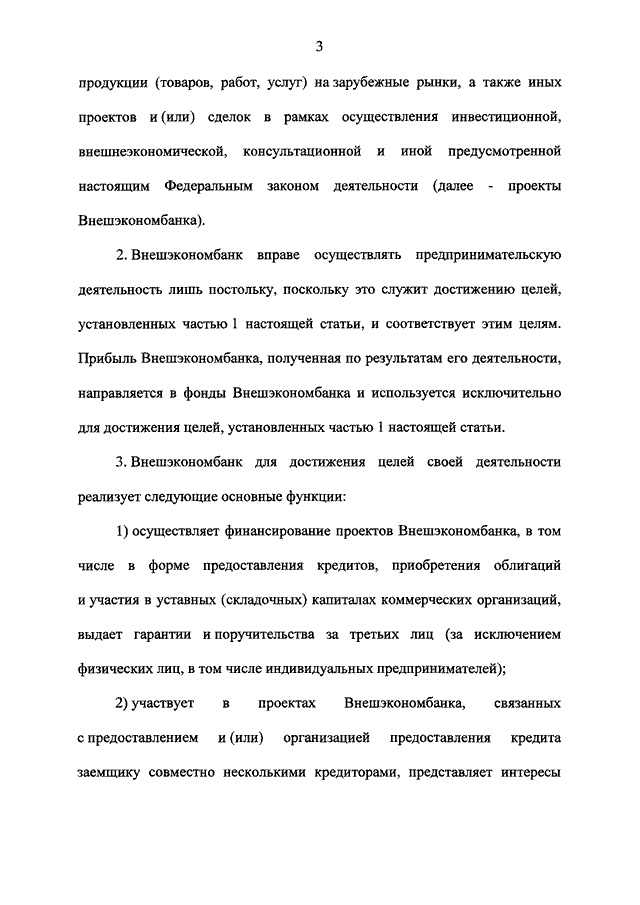 3

продукции (товаров, работ, услуг) на зарубежные рынки, а также иных проектов и (или) сделок в рамках осуществления инвестиционной, внешнеэкономической, консультационной и иной предусмотренной настоящим Федеральным законом деятельности (далее - проекты Внешэкономбанка).

2. Внешэкономбанк вправе осуществлять предпринимательскую деятельность лишь постольку, поскольку это служит достижению целей, установленных частью 1 настоящей статьи, и соответствует этим целям. Прибыль Внешэкономбанка, полученная по результатам его деятельности, направляется в фонды Внешэкономбанка и используется исключительно для достижения целей, установленных частью 1 настоящей статьи.

3. Внешэкономбанк для достижения целей своей деятельности реализует следующие основные функции:

1) осуществляет финансирование проектов Внешэкономбанка, в том числе в форме предоставления кредитов, приобретения облигаций и участия в уставных (складочных) капиталах коммерческих организаций, выдает гарантии и поручительства за третьих лиц (за исключением физических лиц, в том числе индивидуальных предпринимателей);

2) участвует в проектах Внешэкономбанка, связанных с предоставлением и (или) организацией предоставления кредита заемщику совместно несколькими кредиторами, представляет интересы